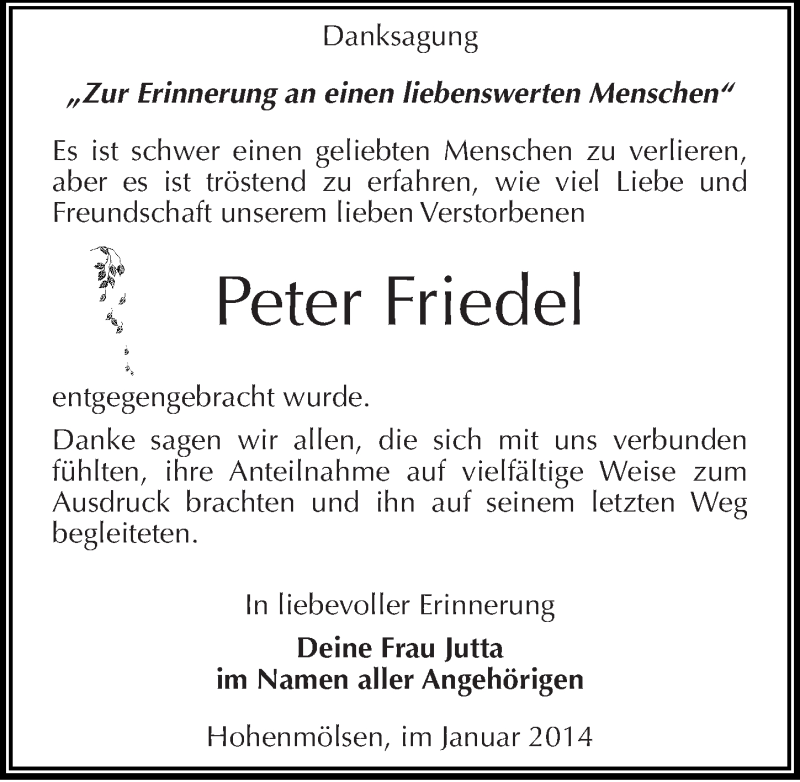 Danksagung

„Zur Erinnerung an einen liebenswerten Menschen“

Es ist schwer einen geliebten Menschen zu verlieren, aber es ist tröstend zu erfahren, wie viel Liebe und Freundschaft unserem lieben Verstorbenen

Peter Friedel

entgegengebracht wurde.

Danke sagen wir allen, die sich mit uns verbunden fühlten, ihre Anteilnahme auf vielfältige Weise zum Ausdruck brachten und ihn auf seinem letzten Weg begleiteten.

In liebevoller Erinnerung

Deine Frau Jutta
im Namen aller Angehörigen

Hohenmölsen, im Januar 2014